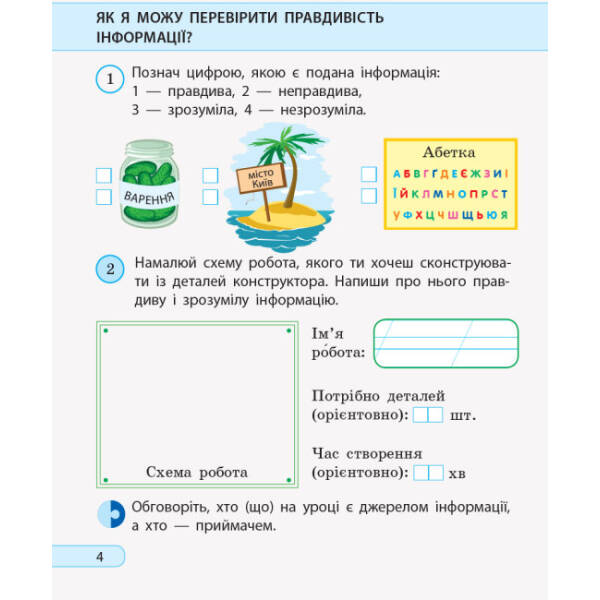 ЯК Я МОЖУ ПЕРЕВІРИТИ ПРАВДИВІСТЬ ІНФОРМАЦІЇ?

1 Познач цифрою, якою є подана інформація:
1 — правдива, 2 — неправдива,
3 — зрозуміла, 4 — незрозуміла.

ВАРЕННЯ

місто Київ

Абетка
А Б В Г Ґ Д Е Є Ж З И І
Ї Й К Л М Н О П Р С Т
У Ф Х Ц Ч Ш Щ Ь Ю Я

2 Намалюй схему робота, якого ти хочеш сконструювати із деталей конструктора. Напиши про нього правдиву і зрозумілу інформацію.

Схема робота

Ім'я робота:

Потрібно деталей (орієнтовно): шт.

Час створення (орієнтовно): хв

Обговоріть, хто (що) на уроці є джерелом інформації, а хто — приймачем.

4